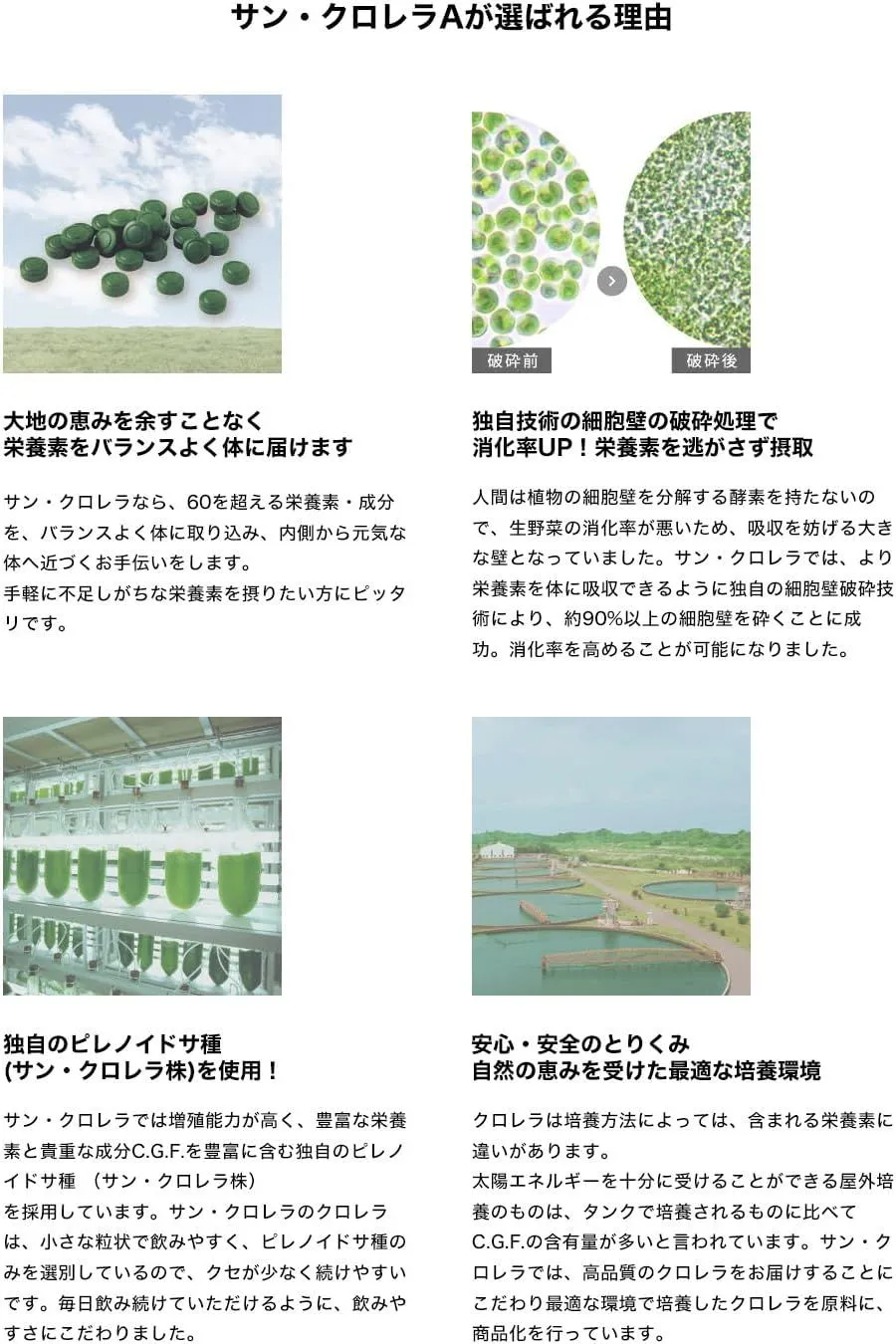 サン・クロレラAが選ばれる理由

大地の恵みを余すことなく
栄養素をバランスよく体に届けます

サン・クロレラなら、60を超える栄養素・成分を、バランスよく体に取り込み、内側から元気な体へ近づくお手伝いをします。
手軽に不足しがちな栄養素を摂りたい方にピッタリです。

破砕前

破砕後

独自技術の細胞壁の破砕処理で
消化率UP！栄養素を逃がさず摂取

人間は植物の細胞壁を分解する酵素を持たないので、生野菜の消化率が悪いため、吸収を妨げる大きな壁となっていました。サン・クロレラでは、より栄養素を体に吸収できるように独自の細胞壁破砕技術により、約90%以上の細胞壁を砕くことに成功。消化率を高めることが可能になりました。

独自のピレノイドサ種
(サン・クロレラ株)を使用！

サン・クロレラでは増殖能力が高く、豊富な栄養素と貴重な成分C.G.F.を豊富に含む独自のピレノイドサ種 （サン・クロレラ株）
を採用しています。サン・クロレラのクロレラは、小さな粒状で飲みやすく、ピレノイドサ種のみを選別しているので、クセが少なく続けやすいです。毎日飲み続けていただけるように、飲みやすさにこだわりました。

安心・安全のとりくみ
自然の恵みを受けた最適な培養環境

クロレラは培養方法によっては、含まれる栄養素に違いがあります。
太陽エネルギーを十分に受けることができる屋外培養のものは、タンクで培養されるものに比べてC.G.F.の含有量が多いと言われています。サン・クロレラでは、高品質のクロレラをお届けすることにこだわり最適な環境で培養したクロレラを原料に、商品化を行っています。